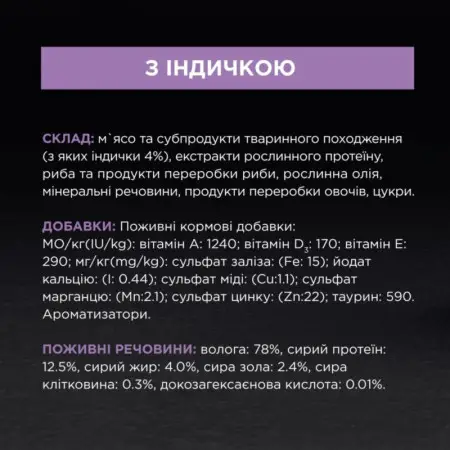 З ІНДИЧКОЮ

СКЛАД: м`ясо та субпродукти тваринного походження (з яких індички 4%), екстракти рослинного протеїну, риба та продукти переробки риби, рослинна олія, мінеральні речовини, продукти переробки овочів, цукри.

ДОБАВКИ: Поживні кормові добавки: МО/кг(IU/kg): вітамін А: 1240; вітамін $D_3$: 170; вітамін Е: 290; мг/кг(mg/kg): сульфат заліза: (Fe: 15); йодат кальцію: (I: 0.44); сульфат міді: (Cu:1.1); сульфат марганцю: (Mn:2.1); сульфат цинку: (Zn:22); таурин: 590. Ароматизатори.

ПОЖИВНІ РЕЧОВИНИ: волога: 78%, сирий протеїн: 12.5%, сирий жир: 4.0%, сира зола: 2.4%, сира клітковина: 0.3%, докозагексаєнова кислота: 0.01%.